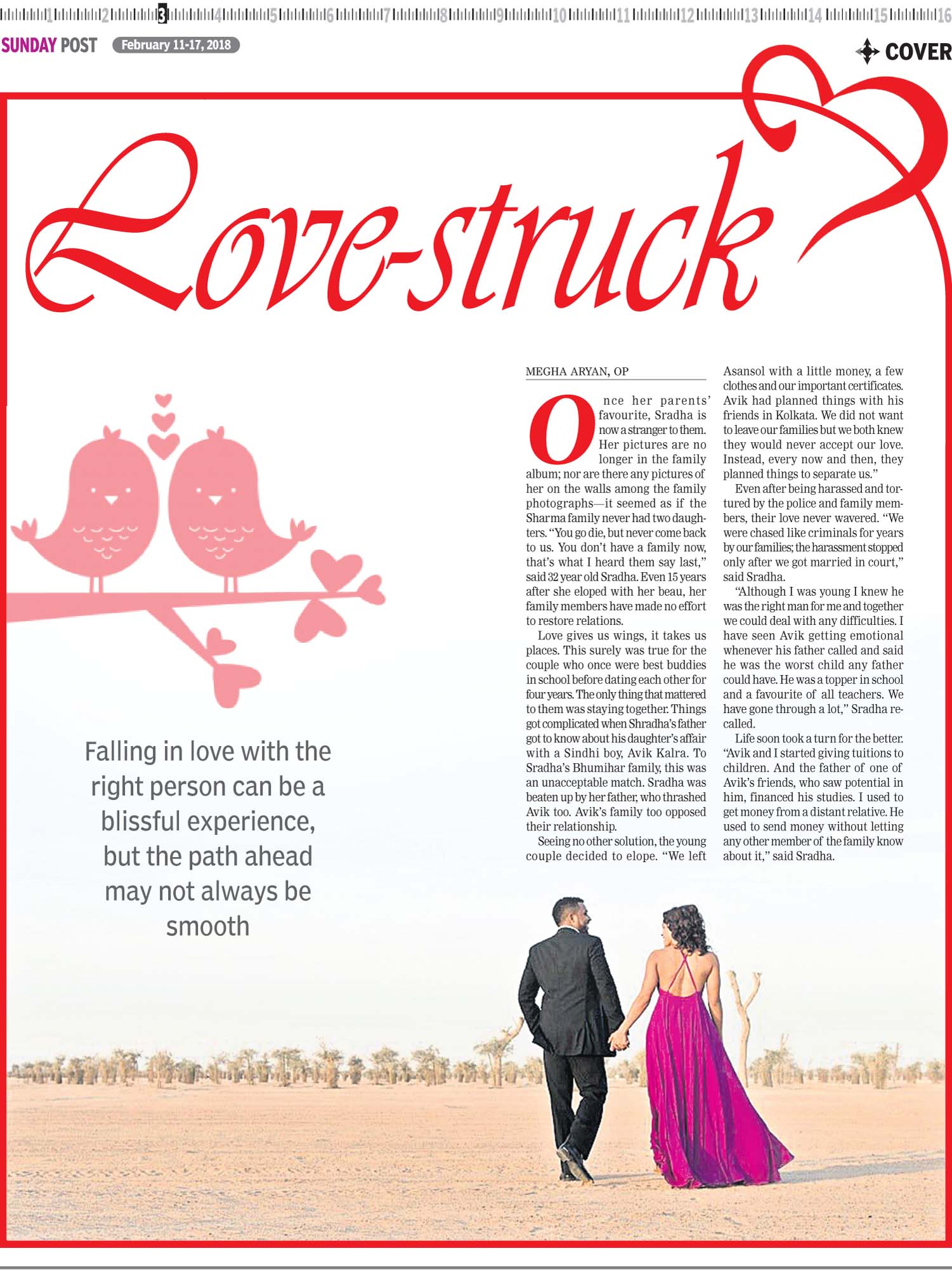 1 2 3 4 5 6 7 8 9 10 11 12 13 14 15 16

SUNDAY POST February 11-17, 2018

COVER

Love-struck

Falling in love with the right person can be a blissful experience, but the path ahead may not always be smooth

MEGHA ARYAN, OP

Once her parents' favourite, Sradha is now a stranger to them. Her pictures are no longer in the family album; nor are there any pictures of her on the walls among the family photographs—it seemed as if the Sharma family never had two daughters. "You go die, but never come back to us. You don't have a family now, that's what I heard them say last," said 32 year old Sradha. Even 15 years after she eloped with her beau, her family members have made no effort to restore relations.

Love gives us wings, it takes us places. This surely was true for the couple who once were best buddies in school before dating each other for four years. The only thing that mattered to them was staying together. Things got complicated when Shradha's father got to know about his daughter's affair with a Sindhi boy, Avik Kalra. To Sradha's Bhumihar family, this was an unacceptable match. Sradha was beaten up by her father, who thrashed Avik too. Avik's family too opposed their relationship.

Seeing no other solution, the young couple decided to elope. "We left Asansol with a little money, a few clothes and our important certificates. Avik had planned things with his friends in Kolkata. We did not want to leave our families but we both knew they would never accept our love. Instead, every now and then, they planned things to separate us."

Even after being harassed and tortured by the police and family members, their love never wavered. "We were chased like criminals for years by our families; the harassment stopped only after we got married in court," said Sradha.

"Although I was young I knew he was the right man for me and together we could deal with any difficulties. I have seen Avik getting emotional whenever his father called and said he was the worst child any father could have. He was a topper in school and a favourite of all teachers. We have gone through a lot," Sradha recalled.

Life soon took a turn for the better. "Avik and I started giving tuitions to children. And the father of one of Avik's friends, who saw potential in him, financed his studies. I used to get money from a distant relative. He used to send money without letting any other member of the family know about it," said Sradha.